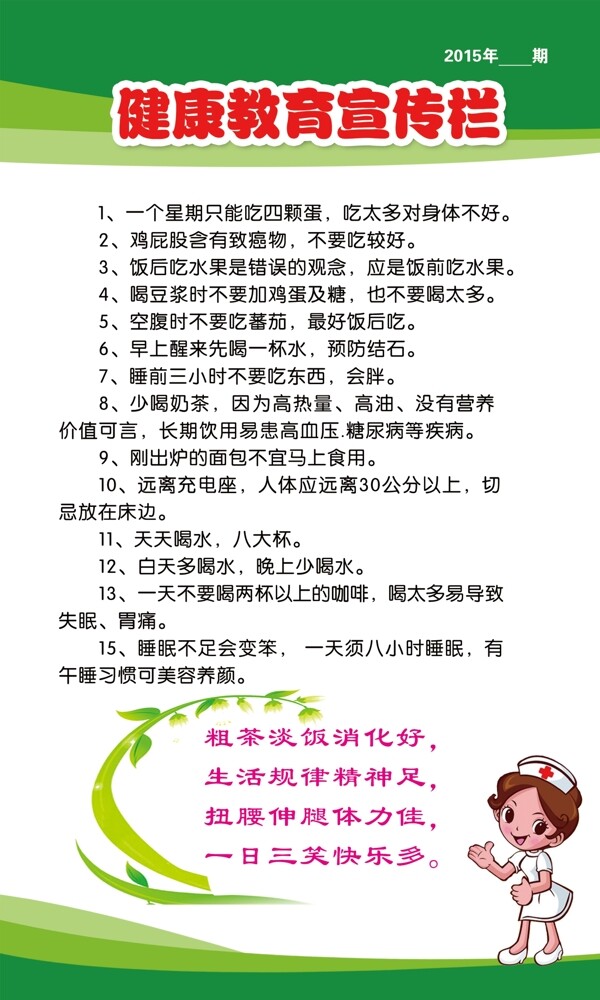 2015年____期

健康教育宣传栏

1、一个星期只能吃四颗蛋，吃太多对身体不好。

2、鸡屁股含有致癌物，不要吃较好。

3、饭后吃水果是错误的观念，应是饭前吃水果。

4、喝豆浆时不要加鸡蛋及糖，也不要喝太多。

5、空腹时不要吃蕃茄，最好饭后吃。

6、早上醒来先喝一杯水，预防结石。

7、睡前三小时不要吃东西，会胖。

8、少喝奶茶，因为高热量、高油、没有营养价值可言，长期饮用易患高血压.糖尿病等疾病。

9、刚出炉的面包不宜马上食用。

10、远离充电座，人体应远离30公分以上，切忌放在床边。

11、天天喝水，八大杯。

12、白天多喝水，晚上少喝水。

13、一天不要喝两杯以上的咖啡，喝太多易导致失眠、胃痛。

15、睡眠不足会变笨，一天须八小时睡眠，有午睡习惯可美容养颜。

粗茶淡饭消化好，
生活规律精神足，
扭腰伸腿体力佳，
一日三笑快乐多。